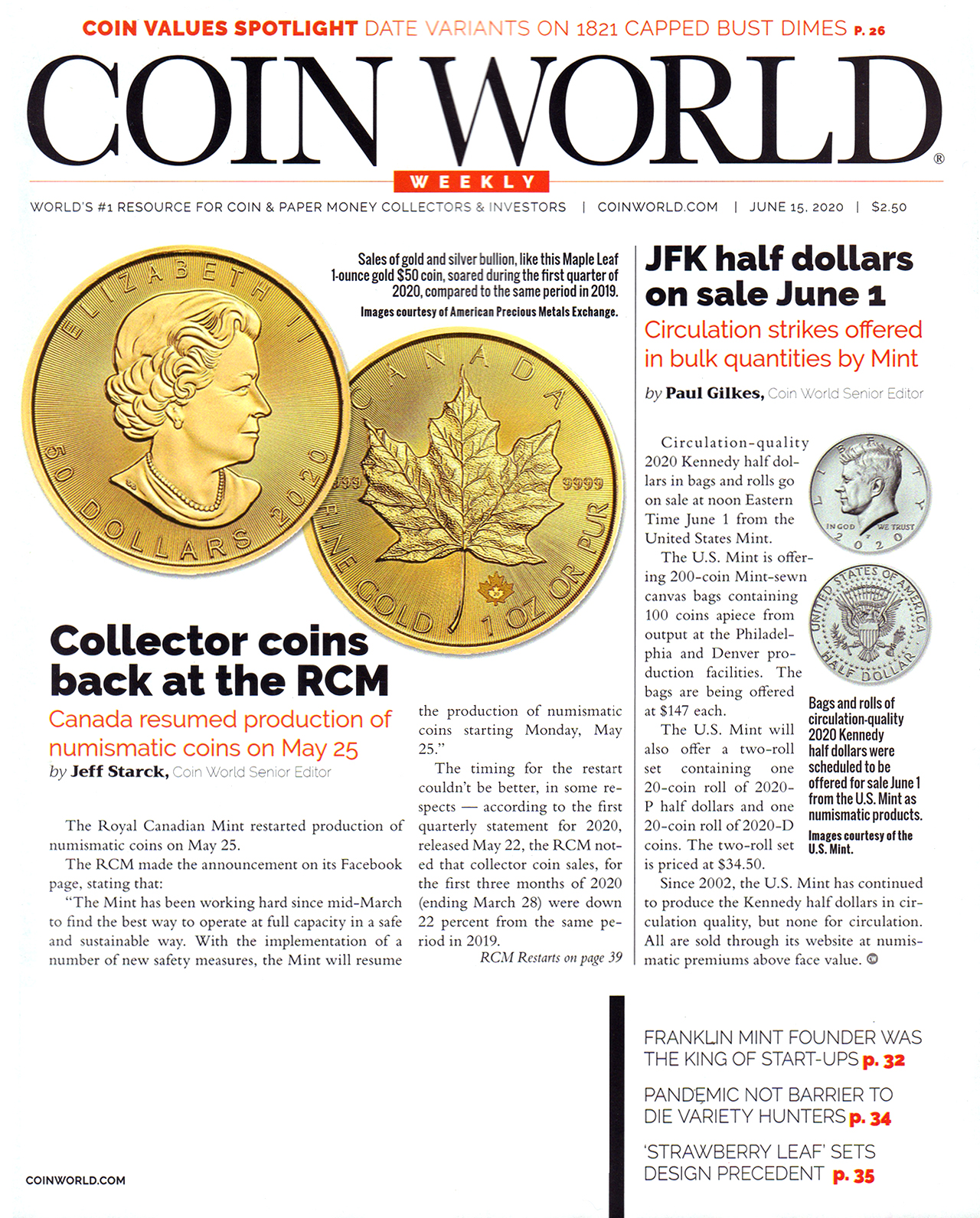 COIN VALUES SPOTLIGHT DATE VARIANTS ON 1821 CAPPED BUST DIMES P. 26

COIN WORLD®

WEEKLY

WORLD'S #1 RESOURCE FOR COIN & PAPER MONEY COLLECTORS & INVESTORS | COINWORLD.COM | JUNE 15, 2020 | $2.50

Sales of gold and silver bullion, like this Maple Leaf 1-ounce gold $50 coin, soared during the first quarter of 2020, compared to the same period in 2019.

Images courtesy of American Precious Metals Exchange.

ELIZABETH II 50 DOLLARS 2020

CANADA 9999 9999 FINE GOLD 1 OZ OR PUR

Collector coins back at the RCM

Canada resumed production of numismatic coins on May 25

by Jeff Starck, Coin World Senior Editor

The Royal Canadian Mint restarted production of numismatic coins on May 25.

The RCM made the announcement on its Facebook page, stating that:

"The Mint has been working hard since mid-March to find the best way to operate at full capacity in a safe and sustainable way. With the implementation of a number of new safety measures, the Mint will resume the production of numismatic coins starting Monday, May 25."

The timing for the restart couldn't be better, in some respects — according to the first quarterly statement for 2020, released May 22, the RCM noted that collector coin sales, for the first three months of 2020 (ending March 28) were down 22 percent from the same period in 2019.

RCM Restarts on page 39

JFK half dollars on sale June 1

Circulation strikes offered in bulk quantities by Mint

by Paul Gilkes, Coin World Senior Editor

Circulation-quality 2020 Kennedy half dollars in bags and rolls go on sale at noon Eastern Time June 1 from the United States Mint.

The U.S. Mint is offering 200-coin Mint-sewn canvas bags containing 100 coins apiece from output at the Philadelphia and Denver production facilities. The bags are being offered at $147 each.

The U.S. Mint will also offer a two-roll set containing one 20-coin roll of 2020-P half dollars and one 20-coin roll of 2020-D coins. The two-roll set is priced at $34.50.

Since 2002, the U.S. Mint has continued to produce the Kennedy half dollars in circulation quality, but none for circulation. All are sold through its website at numismatic premiums above face value.

LIBERTY IN GOD WE TRUST 2020

UNITED STATES OF AMERICA HALF DOLLAR

Bags and rolls of circulation-quality 2020 Kennedy half dollars were scheduled to be offered for sale June 1 from the U.S. Mint as numismatic products.

Images courtesy of the U.S. Mint.

FRANKLIN MINT FOUNDER WAS THE KING OF START-UPS p. 32

PANDEMIC NOT BARRIER TO DIE VARIETY HUNTERS p. 34

'STRAWBERRY LEAF' SETS DESIGN PRECEDENT p. 35

COINWORLD.COM